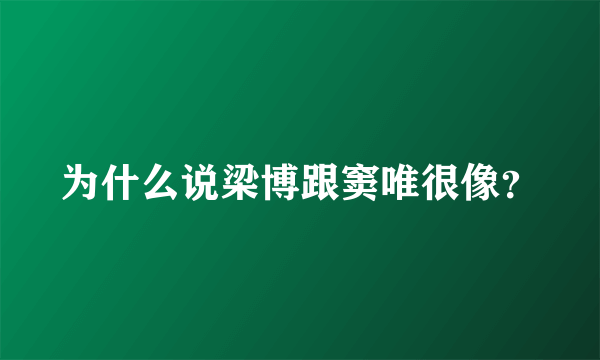 为什么说梁博跟窦唯很像?